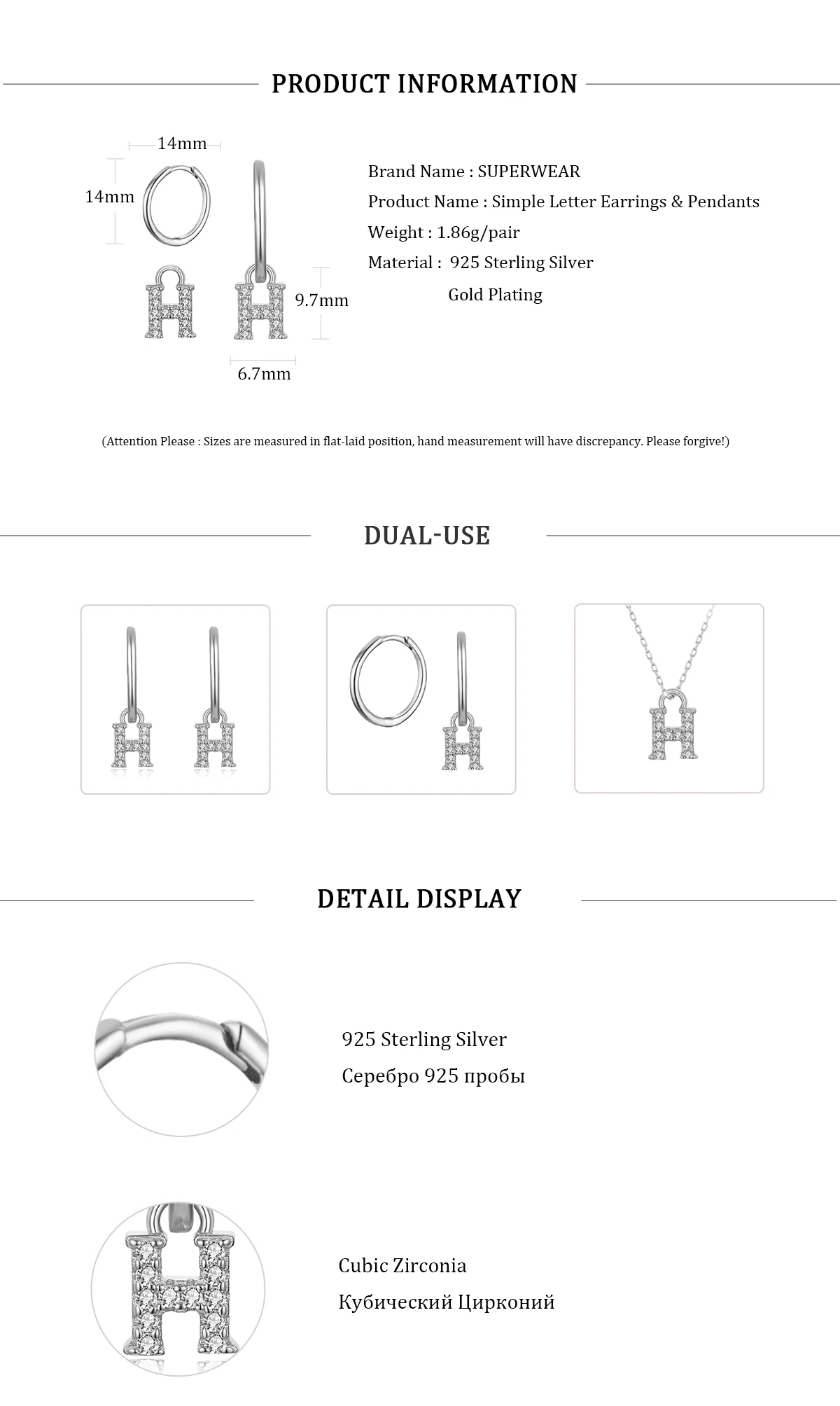 PRODUCT INFORMATION

14mm

14mm

9.7mm

6.7mm

Brand Name : SUPERWEAR

Product Name : Simple Letter Earrings & Pendants

Weight : 1.86g/pair

Material : 925 Sterling Silver

Gold Plating

(Attention Please : Sizes are measured in flat-laid position, hand measurement will have discrepancy. Please forgive!)

DUAL-USE

DETAIL DISPLAY

925 Sterling Silver

Серебро 925 пробы

Cubic Zirconia

Кубический Цирконий